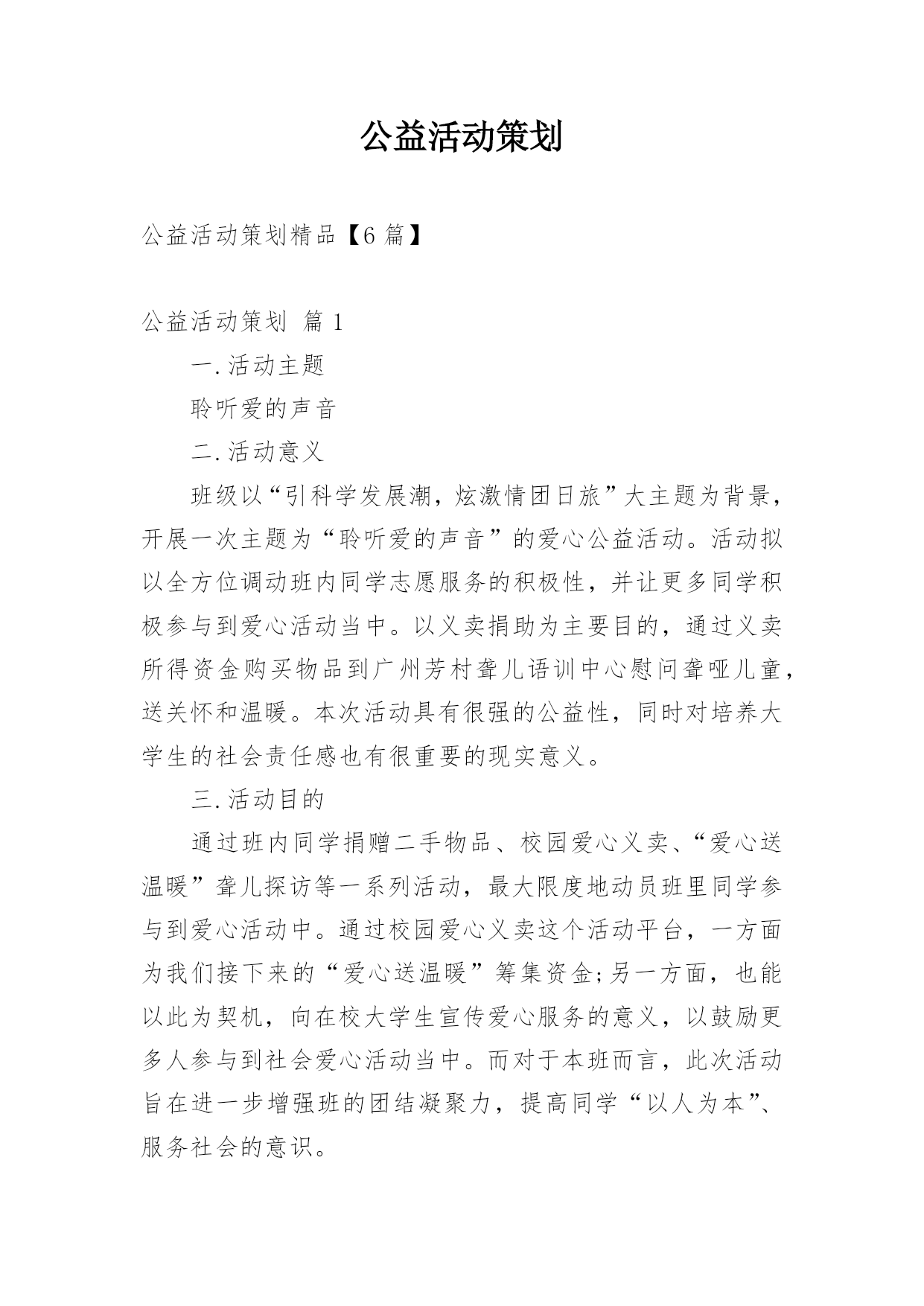 公益活动策划

公益活动策划精品【6 篇】

公益活动策划 篇 1

一.活动主题

聆听爱的声音

二.活动意义

班级以“引科学发展潮，炫激情团日旅”大主题为背景，开展一次主题为“聆听爱的声音”的爱心公益活动。活动拟以全方位调动班内同学志愿服务的积极性，并让更多同学积极参与到爱心活动当中。以义卖捐助为主要目的，通过义卖所得资金购买物品到广州芳村聋儿语训中心慰问聋哑儿童，送关怀和温暖。本次活动具有很强的公益性，同时对培养大学生的社会责任感也有很重要的现实意义。

三.活动目的

通过班内同学捐赠二手物品、校园爱心义卖、“爱心送温暖”聋儿探访等一系列活动，最大限度地动员班里同学参与到爱心活动中。通过校园爱心义卖这个活动平台，一方面为我们接下来的“爱心送温暖”筹集资金;另一方面，也能以此为契机，向在校大学生宣传爱心服务的意义，以鼓励更多人参与到社会爱心活动当中。而对于本班而言，此次活动旨在进一步增强班的团结凝聚力，提高同学“以人为本”、服务社会的意识。